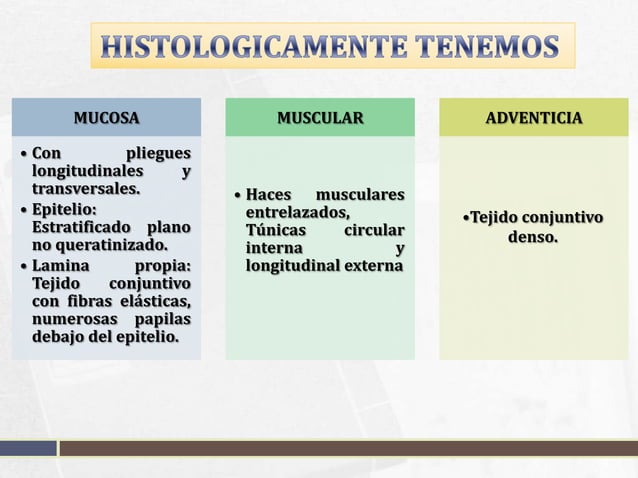 HISTOLOGICAMENTE TENEMOS

MUCOSA

• Con pliegues longitudinales y transversales.
• Epitelio: Estratificado plano no queratinizado.
• Lamina propia: Tejido conjuntivo con fibras elásticas, numerosas papilas debajo del epitelio.

MUSCULAR

• Haces musculares entrelazados, Túnicas circular interna y longitudinal externa

ADVENTICIA

•Tejido conjuntivo denso.